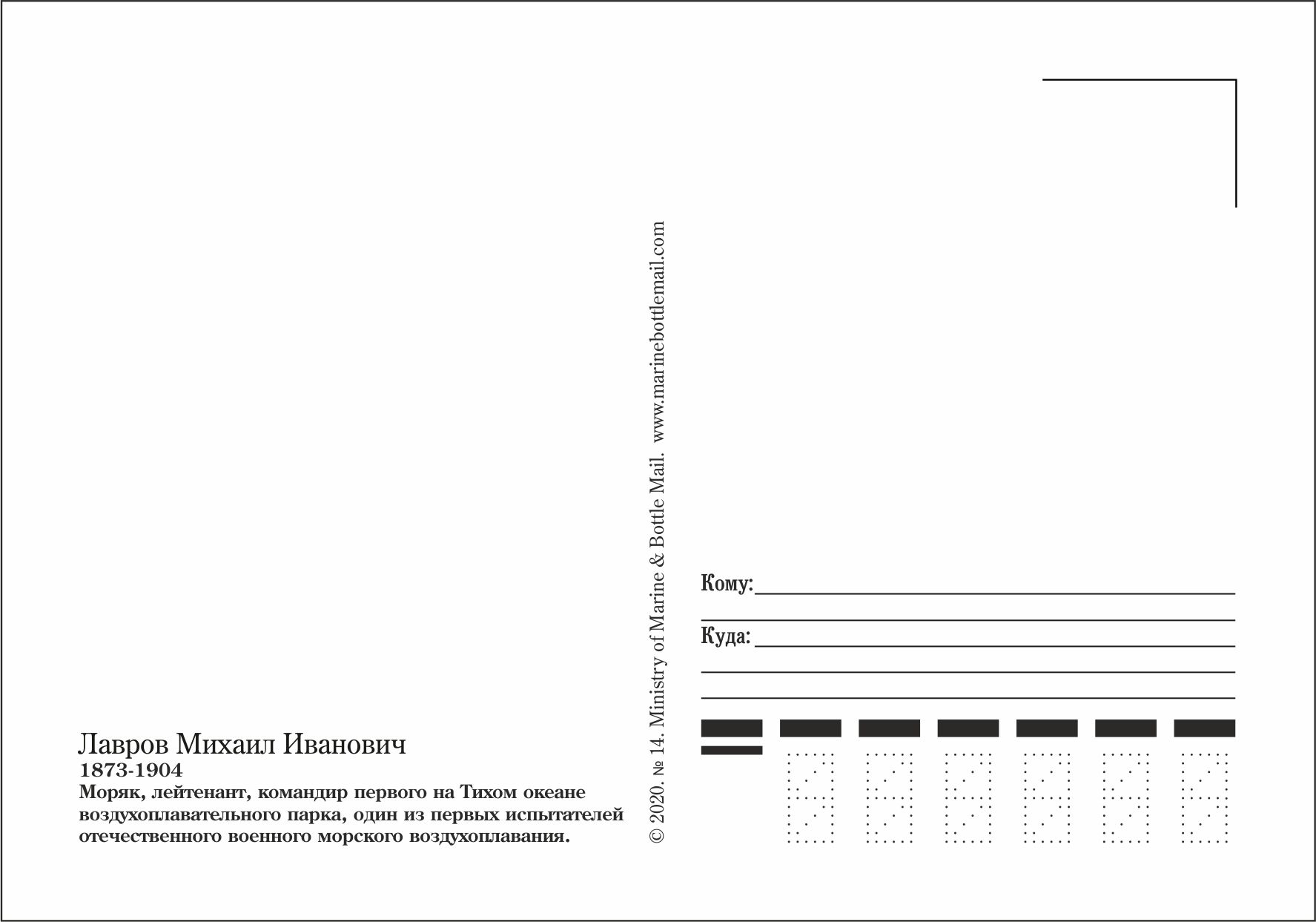 Лавров Михаил Иванович
1873-1904
Моряк, лейтенант, командир первого на Тихом океане воздухоплавательного парка, один из первых испытателей отечественного военного морского воздухоплавания.

© 2020. № 14. Ministry of Marine & Bottle Mail. www.marinebottlemail.com

Кому:

Куда: